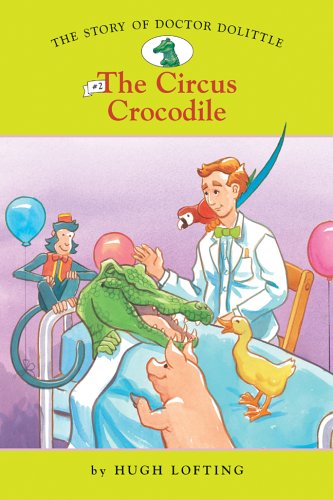 THE STORY OF DOCTOR DOLITTLE

#2 The Circus Crocodile

by HUGH LOFTING